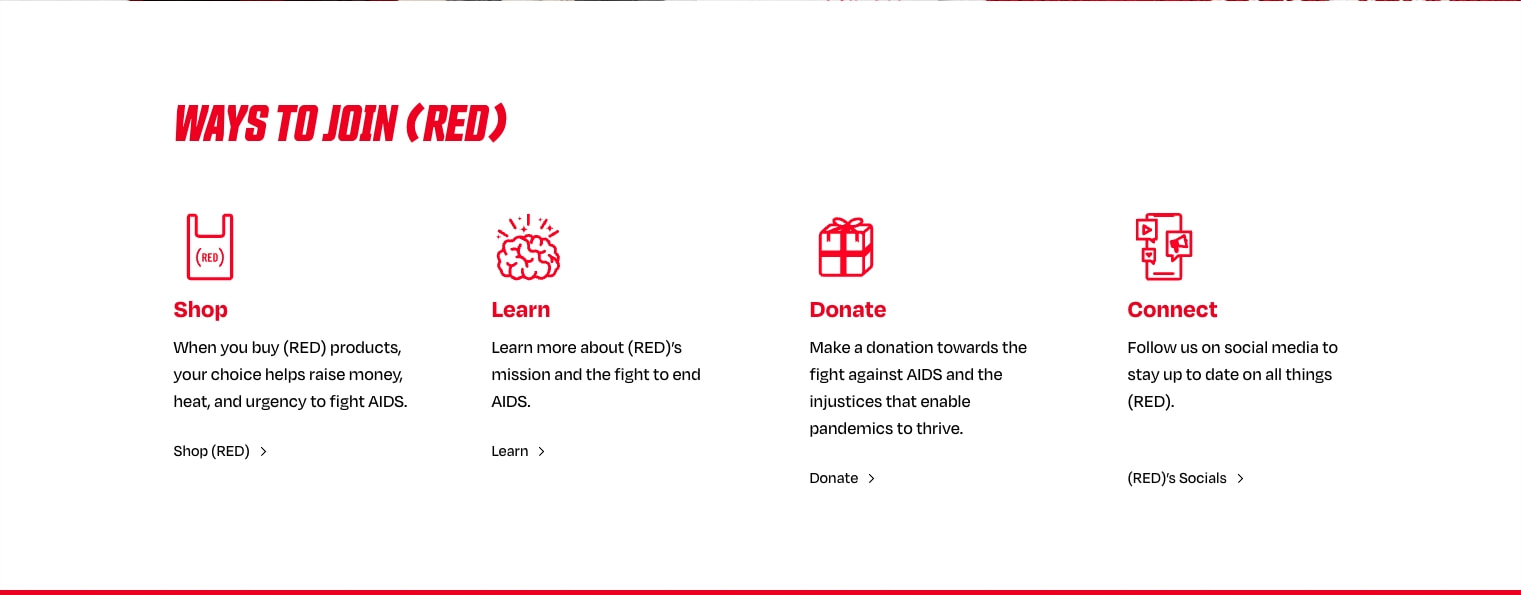 WAYS TO JOIN (RED)

(RED)

Shop

When you buy (RED) products, your choice helps raise money, heat, and urgency to fight AIDS.

Shop (RED) >

Learn

Learn more about (RED)'s mission and the fight to end AIDS.

Learn >

Donate

Make a donation towards the fight against AIDS and the injustices that enable pandemics to thrive.

Donate >

Connect

Follow us on social media to stay up to date on all things (RED).

(RED)'s Socials >